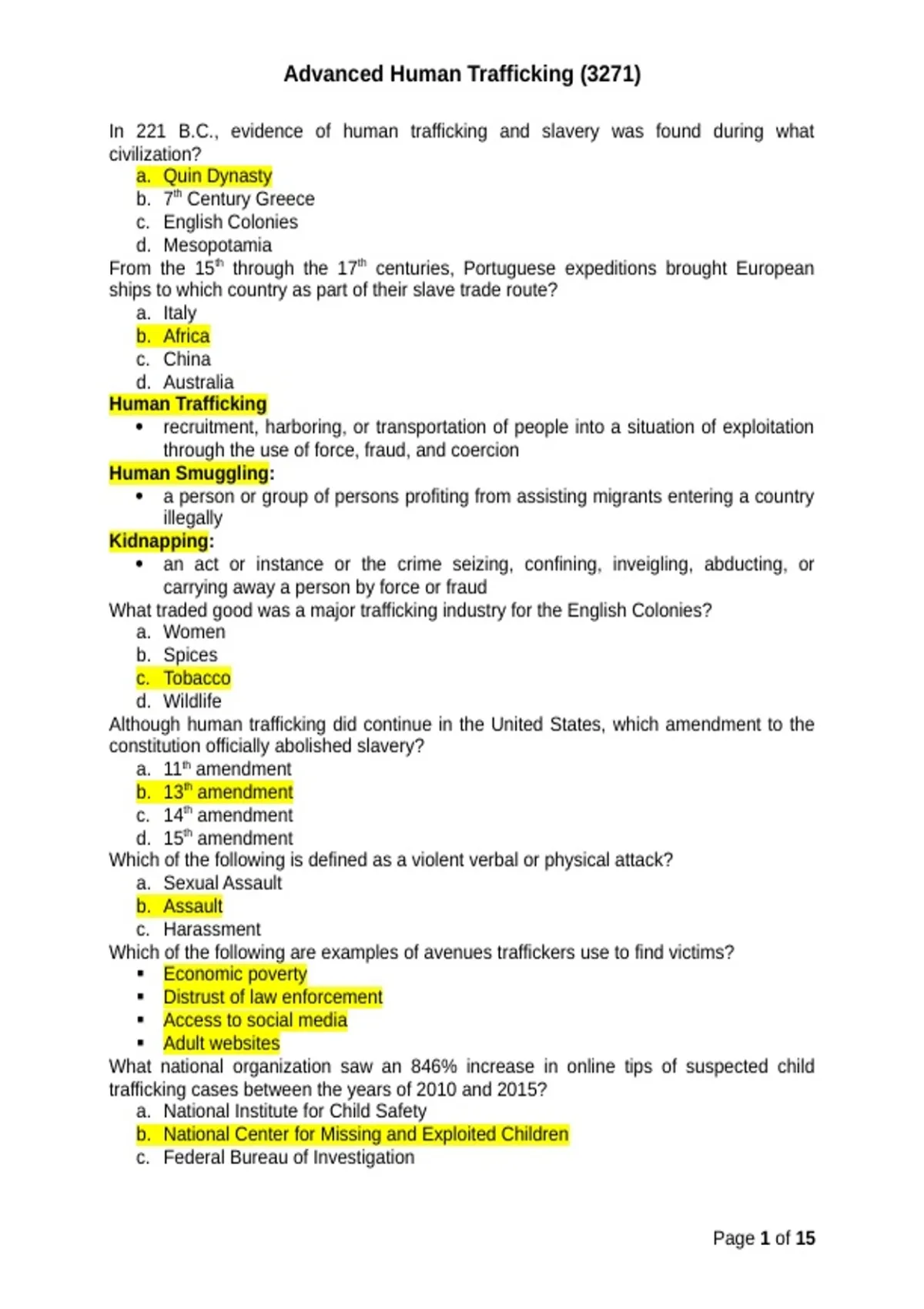 Advanced Human Trafficking (3271)

In 221 B.C., evidence of human trafficking and slavery was found during what civilization?
a. Quin Dynasty
b. 7$^{th}$ Century Greece
c. English Colonies
d. Mesopotamia

From the 15$^{th}$ through the 17$^{th}$ centuries, Portuguese expeditions brought European ships to which country as part of their slave trade route?
a. Italy
b. Africa
c. China
d. Australia

Human Trafficking
• recruitment, harboring, or transportation of people into a situation of exploitation through the use of force, fraud, and coercion

Human Smuggling:
• a person or group of persons profiting from assisting migrants entering a country illegally

Kidnapping:
• an act or instance or the crime seizing, confining, inveigling, abducting, or carrying away a person by force or fraud

What traded good was a major trafficking industry for the English Colonies?
a. Women
b. Spices
c. Tobacco
d. Wildlife

Although human trafficking did continue in the United States, which amendment to the constitution officially abolished slavery?
a. 11$^{th}$ amendment
b. 13$^{th}$ amendment
c. 14$^{th}$ amendment
d. 15$^{th}$ amendment

Which of the following is defined as a violent verbal or physical attack?
a. Sexual Assault
b. Assault
c. Harassment

Which of the following are examples of avenues traffickers use to find victims?
▪ Economic poverty
▪ Distrust of law enforcement
▪ Access to social media
▪ Adult websites

What national organization saw an 846% increase in online tips of suspected child trafficking cases between the years of 2010 and 2015?
a. National Institute for Child Safety
b. National Center for Missing and Exploited Children
c. Federal Bureau of Investigation

Page 1 of 15